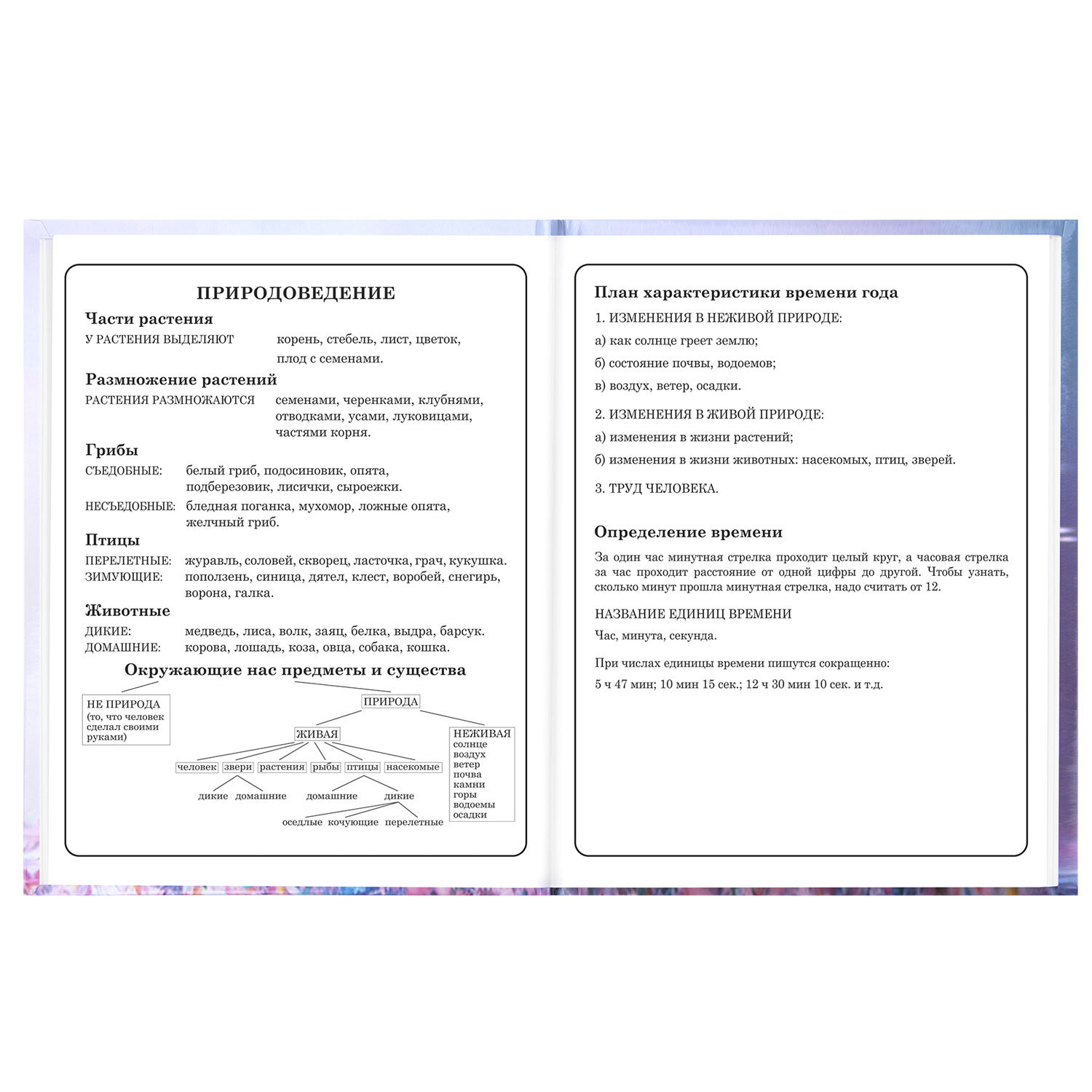 ПРИРОДОВЕДЕНИЕ

Части растения

У РАСТЕНИЯ ВЫДЕЛЯЮТ корень, стебель, лист, цветок, плод с семенами.

Размножение растений

РАСТЕНИЯ РАЗМНОЖАЮТСЯ семенами, черенками, клубнями, отводками, усами, луковицами, частями корня.

Грибы

СЪЕДОБНЫЕ: белый гриб, подосиновик, опята, подберезовик, лисички, сыроежки.

НЕСЪЕДОБНЫЕ: бледная поганка, мухомор, ложные опята, желчный гриб.

Птицы

ПЕРЕЛЕТНЫЕ: журавль, соловей, скворец, ласточка, грач, кукушка.
ЗИМУЮЩИЕ: поползень, синица, дятел, клест, воробей, снегирь, ворона, галка.

Животные

ДИКИЕ: медведь, лиса, волк, заяц, белка, выдра, барсук.
ДОМАШНИЕ: корова, лошадь, коза, овца, собака, кошка.

Окружающие нас предметы и существа

НЕ ПРИРОДА (то, что человек сделал своими руками)

ПРИРОДА

ЖИВАЯ

НЕЖИВАЯ солнце воздух ветер почва камни горы водоемы осадки

человек звери растения рыбы птицы насекомые

дикие домашние домашние дикие

оседлые кочующие перелетные

План характеристики времени года

1. ИЗМЕНЕНИЯ В НЕЖИВОЙ ПРИРОДЕ:

а) как солнце греет землю;

б) состояние почвы, водоемов;

в) воздух, ветер, осадки.

2. ИЗМЕНЕНИЯ В ЖИВОЙ ПРИРОДЕ:

а) изменения в жизни растений;

б) изменения в жизни животных: насекомых, птиц, зверей.

3. ТРУД ЧЕЛОВЕКА.

Определение времени

За один час минутная стрелка проходит целый круг, а часовая стрелка за час проходит расстояние от одной цифры до другой. Чтобы узнать, сколько минут прошла минутная стрелка, надо считать от 12.

НАЗВАНИЕ ЕДИНИЦ ВРЕМЕНИ

Час, минута, секунда.

При числах единицы времени пишутся сокращенно:

5 ч 47 мин; 10 мин 15 сек.; 12 ч 30 мин 10 сек. и т.д.